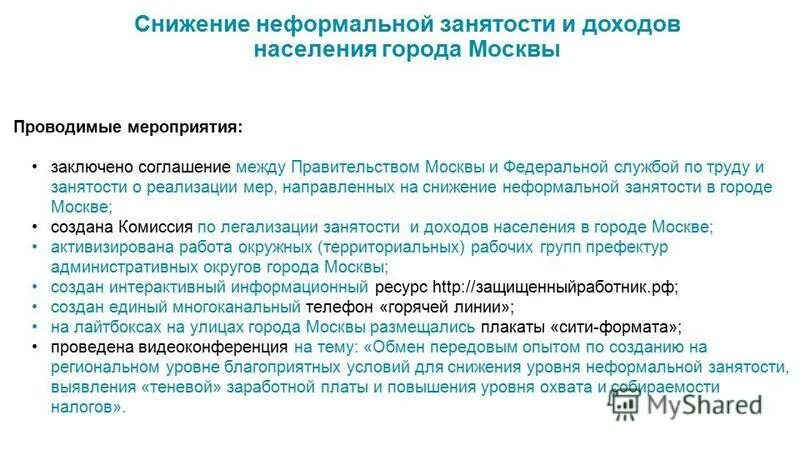 Снижение неформальной занятости и доходов населения города Москвы

Проводимые мероприятия:

• заключено соглашение между Правительством Москвы и Федеральной службой по труду и занятости о реализации мер, направленных на снижение неформальной занятости в городе Москве;
• создана Комиссия по легализации занятости и доходов населения в городе Москве;
• активизирована работа окружных (территориальных) рабочих групп префектур административных округов города Москвы;
• создан интерактивный информационный ресурс http://защищенныйработник.рф;
• создан единый многоканальный телефон «горячей линии»;
• на лайтбоксах на улицах города Москвы размещались плакаты «сити-формата»;
• проведена видеоконференция на тему: «Обмен передовым опытом по созданию на региональном уровне благоприятных условий для снижения уровня неформальной занятости, выявления «теневой» заработной платы и повышения уровня охвата и собираемости налогов».

MyShared